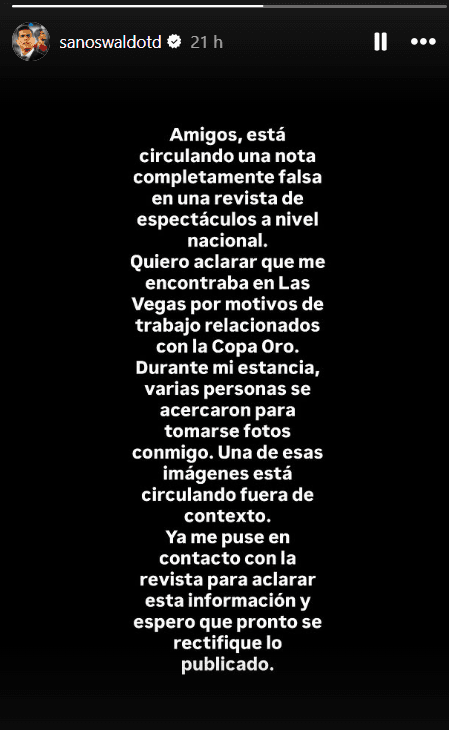 sanoswaldotd 21 h

Amigos, está circulando una nota completamente falsa en una revista de espectáculos a nivel nacional.
Quiero aclarar que me encontraba en Las Vegas por motivos de trabajo relacionados con la Copa Oro.
Durante mi estancia, varias personas se acercaron para tomarse fotos conmigo. Una de esas imágenes está circulando fuera de contexto.
Ya me puse en contacto con la revista para aclarar esta información y espero que pronto se rectifique lo publicado.